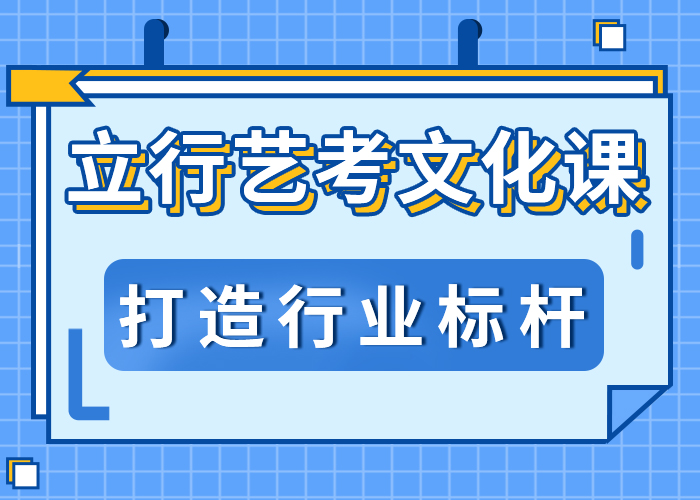 立行艺考文化课

打造行业标杆